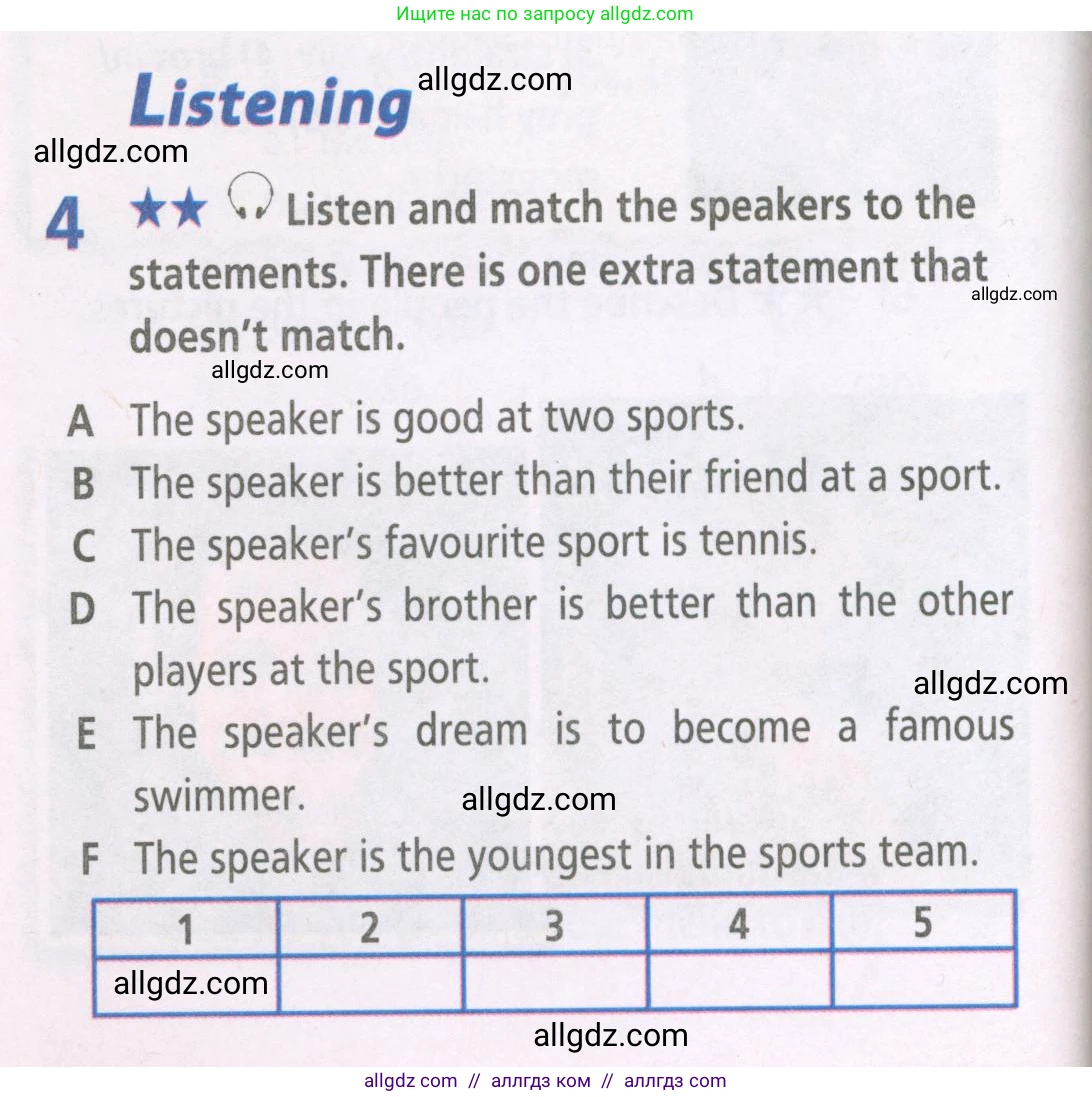 Ищите нас по запросу allgdz.com

Listening allgdz.com

allgdz.com

4 ★★ Listen and match the speakers to the statements. There is one extra statement that doesn't match.

allgdz.com

allgdz.com

A The speaker is good at two sports.
B The speaker is better than their friend at a sport.
C The speaker's favourite sport is tennis.
D The speaker's brother is better than the other players at the sport.
allgdz.com
E The speaker's dream is to become a famous swimmer.
allgdz.com
F The speaker is the youngest in the sports team.

| 1 | 2 | 3 | 4 | 5 |
|---|---|---|---|---|
| allgdz.com | | | | |

allgdz.com

allgdz com // аллгдз ком // аллгдз com